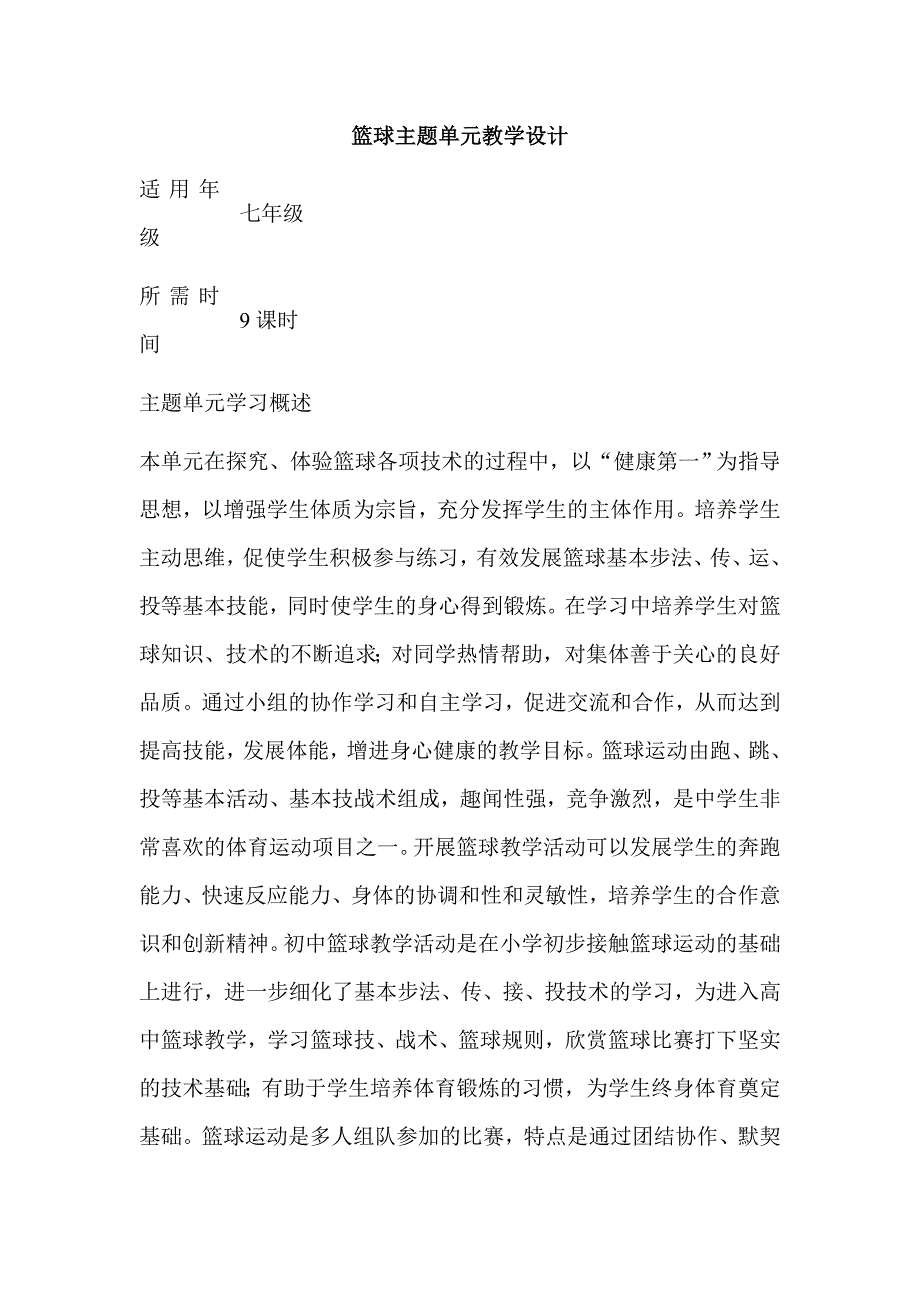 篮球主题单元教学设计

适用年级　七年级

所需时间　9课时

主题单元学习概述

本单元在探究、体验篮球各项技术的过程中，以“健康第一”为指导思想，以增强学生体质为宗旨，充分发挥学生的主体作用。培养学生主动思维，促使学生积极参与练习，有效发展篮球基本步法、传、运、投等基本技能，同时使学生的身心得到锻炼。在学习中培养学生对篮球知识、技术的不断追求；对同学热情帮助，对集体善于关心的良好品质。通过小组的协作学习和自主学习，促进交流和合作，从而达到提高技能，发展体能，增进身心健康的教学目标。篮球运动由跑、跳、投等基本活动、基本技战术组成，趣闻性强，竞争激烈，是中学生非常喜欢的体育运动项目之一。开展篮球教学活动可以发展学生的奔跑能力、快速反应能力、身体的协调和性和灵敏性，培养学生的合作意识和创新精神。初中篮球教学活动是在小学初步接触篮球运动的基础上进行，进一步细化了基本步法、传、接、投技术的学习，为进入高中篮球教学，学习篮球技、战术、篮球规则，欣赏篮球比赛打下坚实的技术基础；有助于学生培养体育锻炼的习惯，为学生终身体育奠定基础。篮球运动是多人组队参加的比赛，特点是通过团结协作、默契